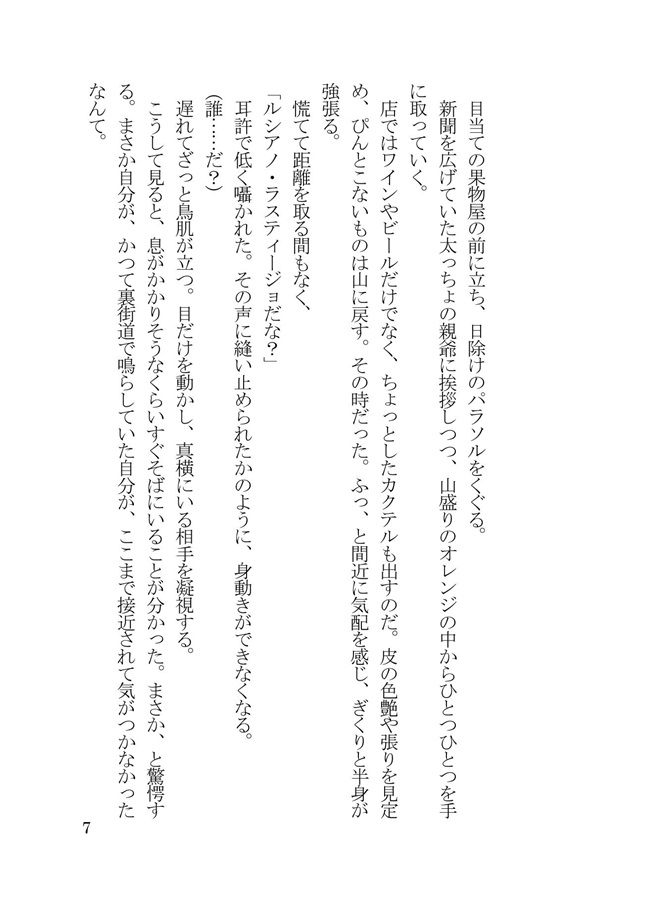 目当ての果物屋の前に立ち、日除けのパラソルをくぐる。

新聞を広げていた太っちょの親爺に挨拶しつつ、山盛りのオレンジの中からひとつひとつを手に取っていく。

店ではワインやビールだけでなく、ちょっとしたカクテルも出すのだ。皮の色艶や張りを見定め、ぴんとこないものは山に戻す。その時だった。ふっ、と間近に気配を感じ、ぎくりと半身が強張る。

慌てて距離を取る間もなく、

「ルシアノ・ラスティージョだな?」

耳許で低く囁かれた。その声に縫い止められたかのように、身動きができなくなる。

(誰……だ?)

遅れてざっと鳥肌が立つ。目だけを動かし、真横にいる相手を凝視する。

こうして見ると、息がかかりそうなくらいすぐそばにいることが分かった。まさか、と驚愕する。まさか自分が、かつて裏街道で鳴らしていた自分が、ここまで接近されて気がつかなかったなんて。

7